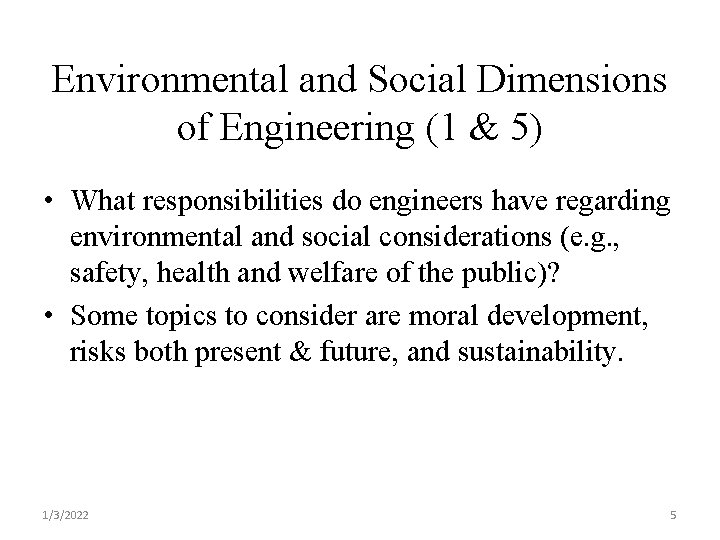 Environmental and Social Dimensions of Engineering (1 & 5)

• What responsibilities do engineers have regarding environmental and social considerations (e.g., safety, health and welfare of the public)?

• Some topics to consider are moral development, risks both present & future, and sustainability.

1/3/2022

5